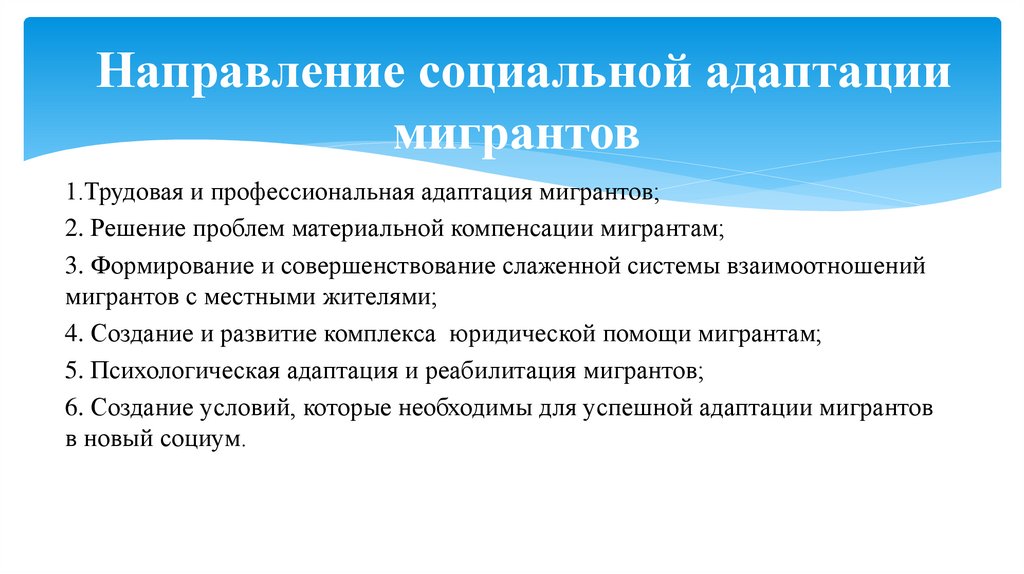 Направление социальной адаптации мигрантов

1.Трудовая и профессиональная адаптация мигрантов;

2. Решение проблем материальной компенсации мигрантам;

3. Формирование и совершенствование слаженной системы взаимоотношений мигрантов с местными жителями;

4. Создание и развитие комплекса юридической помощи мигрантам;

5. Психологическая адаптация и реабилитация мигрантов;

6. Создание условий, которые необходимы для успешной адаптации мигрантов в новый социум.